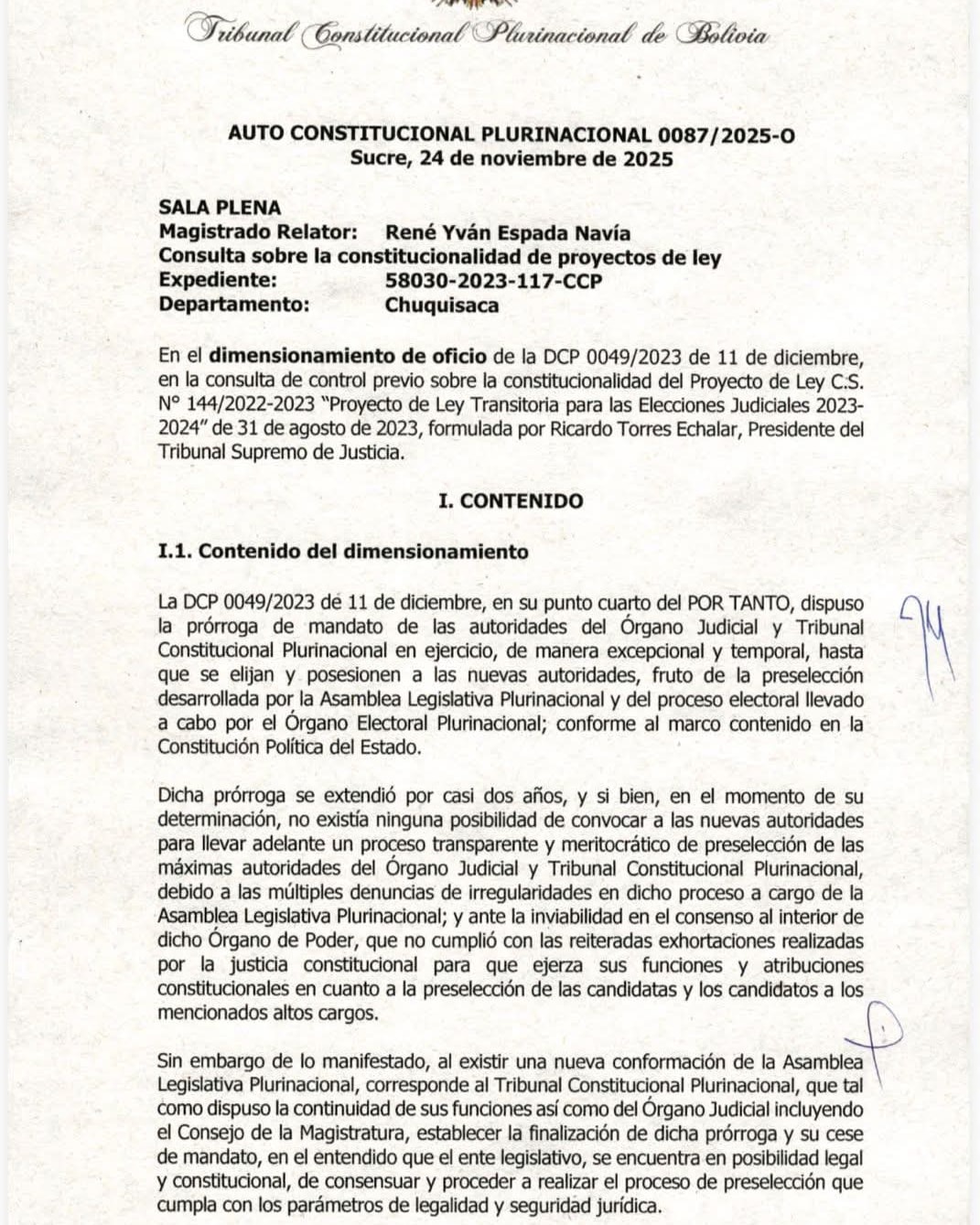 Tribunal Constitucional Plurinacional de Bolivia

AUTO CONSTITUCIONAL PLURINACIONAL 0087/2025-O
Sucre, 24 de noviembre de 2025

SALA PLENA
Magistrado Relator: René Yván Espada Navía
Consulta sobre la constitucionalidad de proyectos de ley
Expediente: 58030-2023-117-CCP
Departamento: Chuquisaca

En el dimensionamiento de oficio de la DCP 0049/2023 de 11 de diciembre, en la consulta de control previo sobre la constitucionalidad del Proyecto de Ley C.S. N° 144/2022-2023 "Proyecto de Ley Transitoria para las Elecciones Judiciales 2023-2024" de 31 de agosto de 2023, formulada por Ricardo Torres Echalar, Presidente del Tribunal Supremo de Justicia.

I. CONTENIDO

I.1. Contenido del dimensionamiento

La DCP 0049/2023 de 11 de diciembre, en su punto cuarto del POR TANTO, dispuso la prórroga de mandato de las autoridades del Órgano Judicial y Tribunal Constitucional Plurinacional en ejercicio, de manera excepcional y temporal, hasta que se elijan y posesionen a las nuevas autoridades, fruto de la preselección desarrollada por la Asamblea Legislativa Plurinacional y del proceso electoral llevado a cabo por el Órgano Electoral Plurinacional; conforme al marco contenido en la Constitución Política del Estado.

Dicha prórroga se extendió por casi dos años, y si bien, en el momento de su determinación, no existía ninguna posibilidad de convocar a las nuevas autoridades para llevar adelante un proceso transparente y meritocrático de preselección de las máximas autoridades del Órgano Judicial y Tribunal Constitucional Plurinacional, debido a las múltiples denuncias de irregularidades en dicho proceso a cargo de la Asamblea Legislativa Plurinacional; y ante la inviabilidad en el consenso al interior de dicho Órgano de Poder, que no cumplió con las reiteradas exhortaciones realizadas por la justicia constitucional para que ejerza sus funciones y atribuciones constitucionales en cuanto a la preselección de las candidatas y los candidatos a los mencionados altos cargos.

Sin embargo de lo manifestado, al existir una nueva conformación de la Asamblea Legislativa Plurinacional, corresponde al Tribunal Constitucional Plurinacional, que tal como dispuso la continuidad de sus funciones así como del Órgano Judicial incluyendo el Consejo de la Magistratura, establecer la finalización de dicha prórroga y su cese de mandato, en el entendido que el ente legislativo, se encuentra en posibilidad legal y constitucional, de consensuar y proceder a realizar el proceso de preselección que cumpla con los parámetros de legalidad y seguridad jurídica.